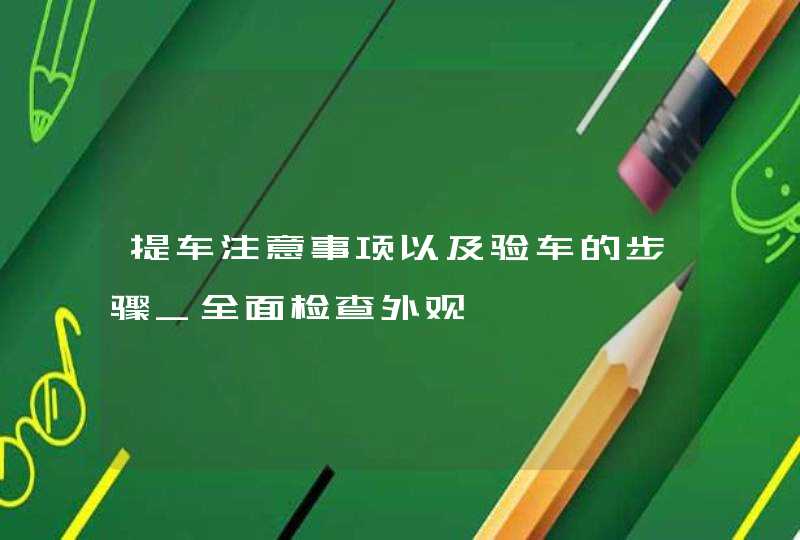 提车注意事项以及验车的步骤_全面检查外观